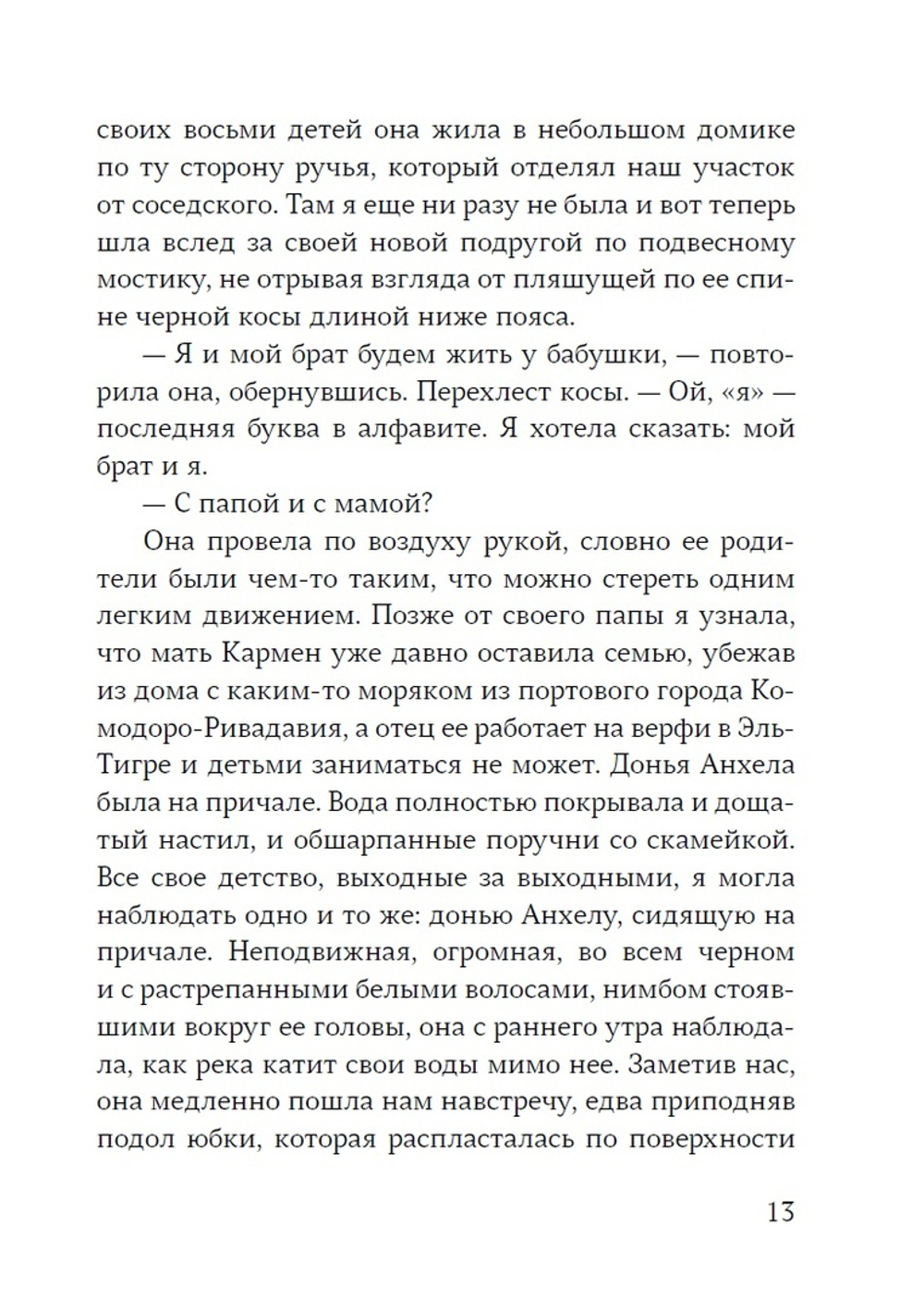 своих восьми детей она жила в небольшом домике по ту сторону ручья, который отделял наш участок от соседского. Там я еще ни разу не была и вот теперь шла вслед за своей новой подругой по подвесному мостику, не отрывая взгляда от пляшущей по ее спине черной косы длиной ниже пояса.

— Я и мой брат будем жить у бабушки, — повторила она, обернувшись. Перехлест косы. — Ой, «я» — последняя буква в алфавите. Я хотела сказать: мой брат и я.

— С папой и с мамой?

Она провела по воздуху рукой, словно ее родители были чем-то таким, что можно стереть одним легким движением. Позже от своего папы я узнала, что мать Кармен уже давно оставила семью, убежав из дома с каким-то моряком из портового города Комодоро-Ривадавия, а отец ее работает на верфи в Эль-Тигре и детьми заниматься не может. Донья Анхела была на причале. Вода полностью покрывала и дощатый настил, и обшарпанные поручни со скамейкой. Все свое детство, выходные за выходными, я могла наблюдать одно и то же: донью Анхелу, сидящую на причале. Неподвижная, огромная, во всем черном и с растрепанными белыми волосами, нимбом стоявшими вокруг ее головы, она с раннего утра наблюдала, как река катит свои воды мимо нее. Заметив нас, она медленно пошла нам навстречу, едва приподняв подол юбки, которая распласталась по поверхности

13